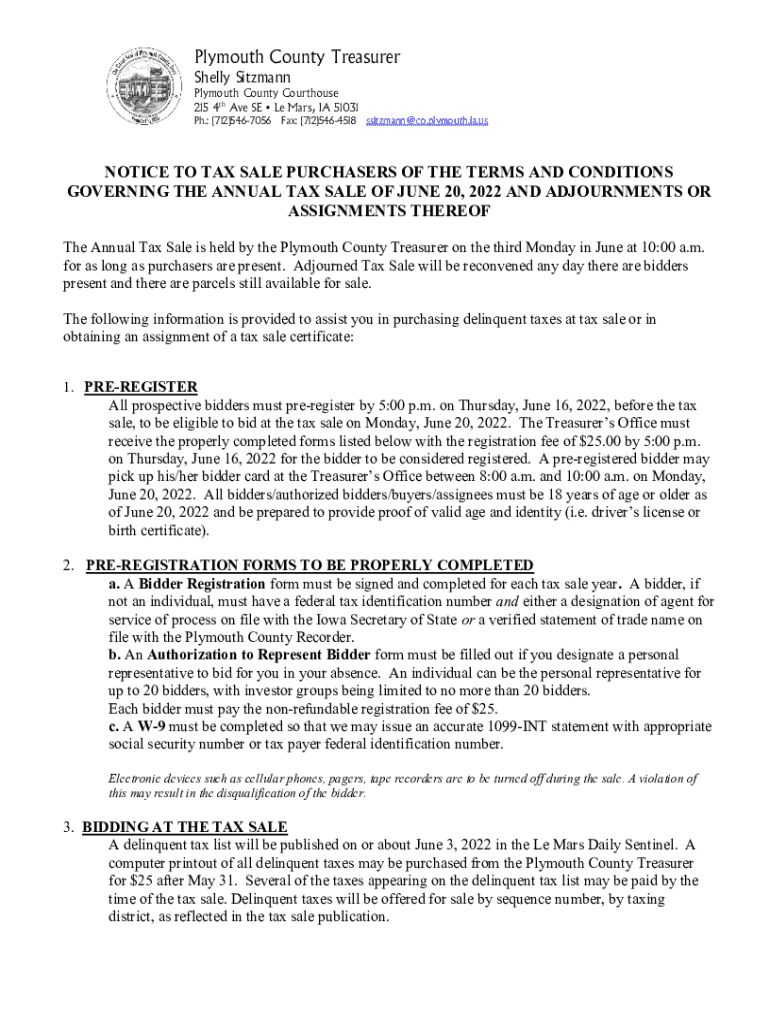 Plymouth County Treasurer
Shelly Sitzmann
Plymouth County Courthouse
215 4th Ave SE • Le Mars, IA 51031
Ph.: (712)546-7056 Fax: (712)546-4518 ssitzmann@co.plymouth.ia.us

NOTICE TO TAX SALE PURCHASERS OF THE TERMS AND CONDITIONS GOVERNING THE ANNUAL TAX SALE OF JUNE 20, 2022 AND ADJOURNMENTS OR ASSIGNMENTS THEREOF

The Annual Tax Sale is held by the Plymouth County Treasurer on the third Monday in June at 10:00 a.m. for as long as purchasers are present. Adjourned Tax Sale will be reconvened any day there are bidders present and there are parcels still available for sale.

The following information is provided to assist you in purchasing delinquent taxes at tax sale or in obtaining an assignment of a tax sale certificate:

1. PRE-REGISTER
All prospective bidders must pre-register by 5:00 p.m. on Thursday, June 16, 2022, before the tax sale, to be eligible to bid at the tax sale on Monday, June 20, 2022. The Treasurer's Office must receive the properly completed forms listed below with the registration fee of $25.00 by 5:00 p.m. on Thursday, June 16, 2022 for the bidder to be considered registered. A pre-registered bidder may pick up his/her bidder card at the Treasurer's Office between 8:00 a.m. and 10:00 a.m. on Monday, June 20, 2022. All bidders/authorized bidders/buyers/assignees must be 18 years of age or older as of June 20, 2022 and be prepared to provide proof of valid age and identity (i.e. driver's license or birth certificate).

2. PRE-REGISTRATION FORMS TO BE PROPERLY COMPLETED
a. A Bidder Registration form must be signed and completed for each tax sale year. A bidder, if not an individual, must have a federal tax identification number and either a designation of agent for service of process on file with the Iowa Secretary of State or a verified statement of trade name on file with the Plymouth County Recorder.
b. An Authorization to Represent Bidder form must be filled out if you designate a personal representative to bid for you in your absence. An individual can be the personal representative for up to 20 bidders, with investor groups being limited to no more than 20 bidders.
Each bidder must pay the non-refundable registration fee of $25.
c. A W-9 must be completed so that we may issue an accurate 1099-INT statement with appropriate social security number or tax payer federal identification number.

Electronic devices such as cellular phones, pagers, tape recorders are to be turned off during the sale. A violation of this may result in the disqualification of the bidder.

3. BIDDING AT THE TAX SALE
A delinquent tax list will be published on or about June 3, 2022 in the Le Mars Daily Sentinel. A computer printout of all delinquent taxes may be purchased from the Plymouth County Treasurer for $25 after May 31. Several of the taxes appearing on the delinquent tax list may be paid by the time of the tax sale. Delinquent taxes will be offered for sale by sequence number, by taxing district, as reflected in the tax sale publication.